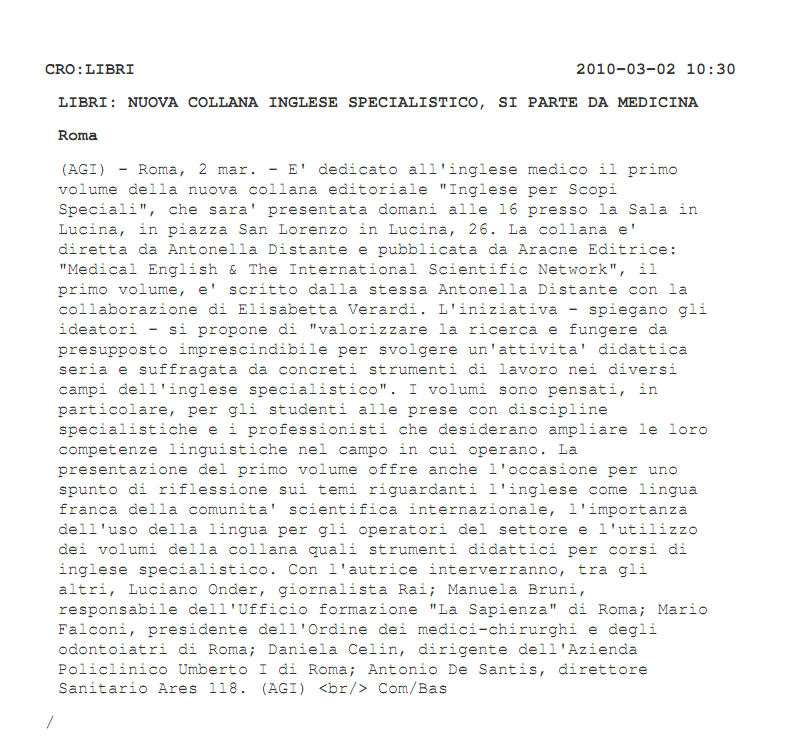 CRO:LIBRI 2010-03-02 10:30

LIBRI: NUOVA COLLANA INGLESE SPECIALISTICO, SI PARTE DA MEDICINA

Roma

(AGI) - Roma, 2 mar. - E' dedicato all'inglese medico il primo volume della nuova collana editoriale "Inglese per Scopi Speciali", che sara' presentata domani alle 16 presso la Sala in Lucina, in piazza San Lorenzo in Lucina, 26. La collana e' diretta da Antonella Distante e pubblicata da Aracne Editrice: "Medical English & The International Scientific Network", il primo volume, e' scritto dalla stessa Antonella Distante con la collaborazione di Elisabetta Verardi. L'iniziativa - spiegano gli ideatori - si propone di "valorizzare la ricerca e fungere da presupposto imprescindibile per svolgere un'attivita' didattica seria e suffragata da concreti strumenti di lavoro nei diversi campi dell'inglese specialistico". I volumi sono pensati, in particolare, per gli studenti alle prese con discipline specialistiche e i professionisti che desiderano ampliare le loro competenze linguistiche nel campo in cui operano. La presentazione del primo volume offre anche l'occasione per uno spunto di riflessione sui temi riguardanti l'inglese come lingua franca della comunita' scientifica internazionale, l'importanza dell'uso della lingua per gli operatori del settore e l'utilizzo dei volumi della collana quali strumenti didattici per corsi di inglese specialistico. Con l'autrice interverranno, tra gli altri, Luciano Onder, giornalista Rai; Manuela Bruni, responsabile dell'Ufficio formazione "La Sapienza" di Roma; Mario Falconi, presidente dell'Ordine dei medici-chirurghi e degli odontoiatri di Roma; Daniela Celin, dirigente dell'Azienda Policlinico Umberto I di Roma; Antonio De Santis, direttore Sanitario Ares 118. (AGI) <br/> Com/Bas

/